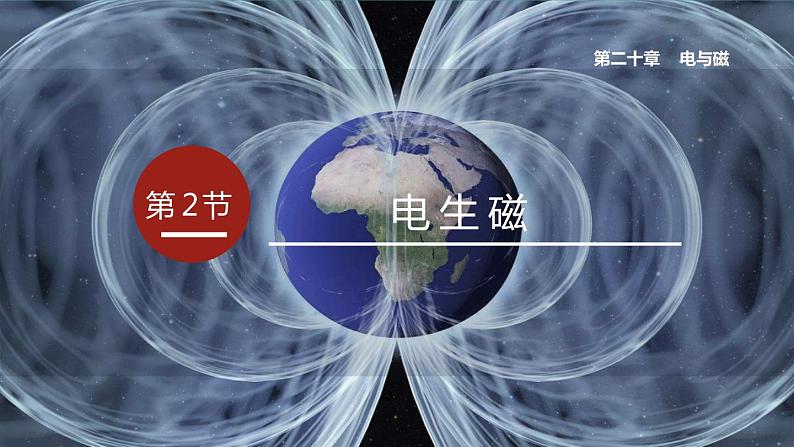 第二十章　电与磁

第2节

电生磁